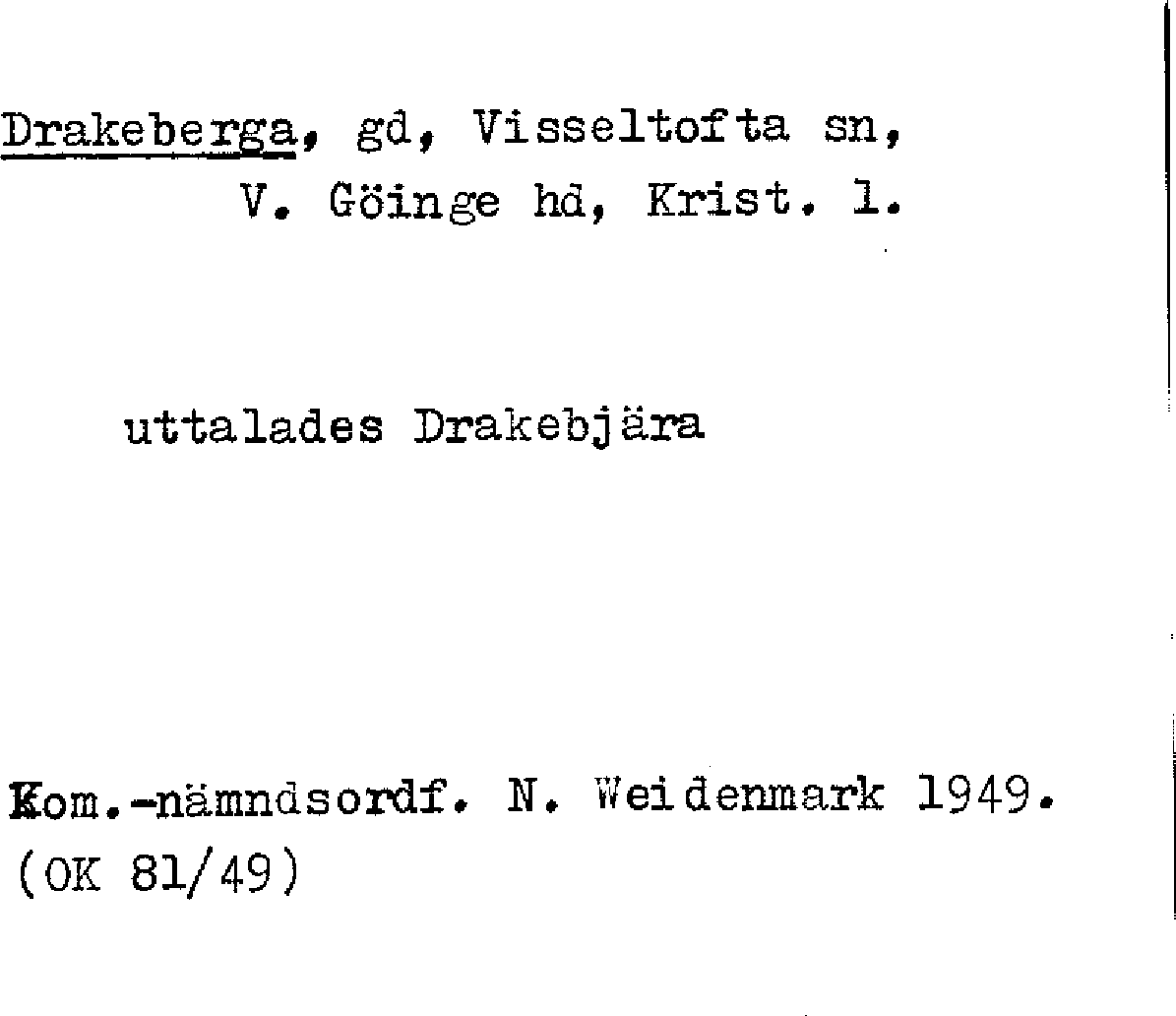 Drakeberga, gd, Visseltofta sn,
V. Göinge hd, Krist. l.

uttalades Drakebjära

Kom.-nämndsordf. N. Weidenmark 1949.
(OK 81/49)